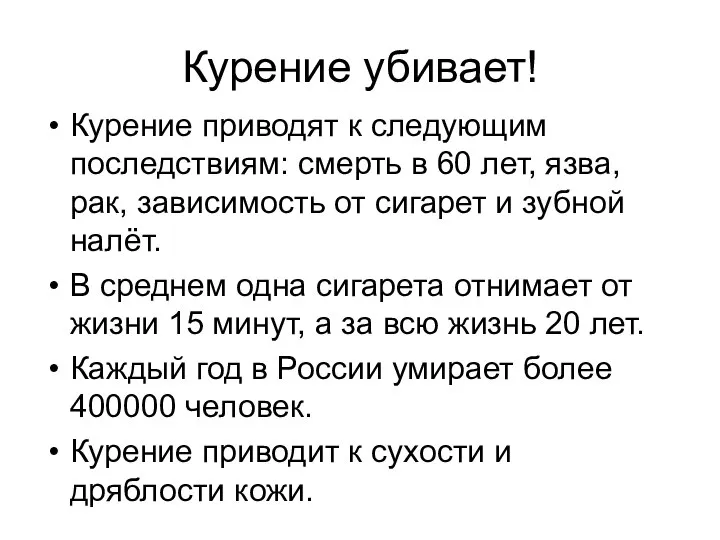 Курение убивает!

• Курение приводят к следующим последствиям: смерть в 60 лет, язва, рак, зависимость от сигарет и зубной налёт.
• В среднем одна сигарета отнимает от жизни 15 минут, а за всю жизнь 20 лет.
• Каждый год в России умирает более 400000 человек.
• Курение приводит к сухости и дряблости кожи.